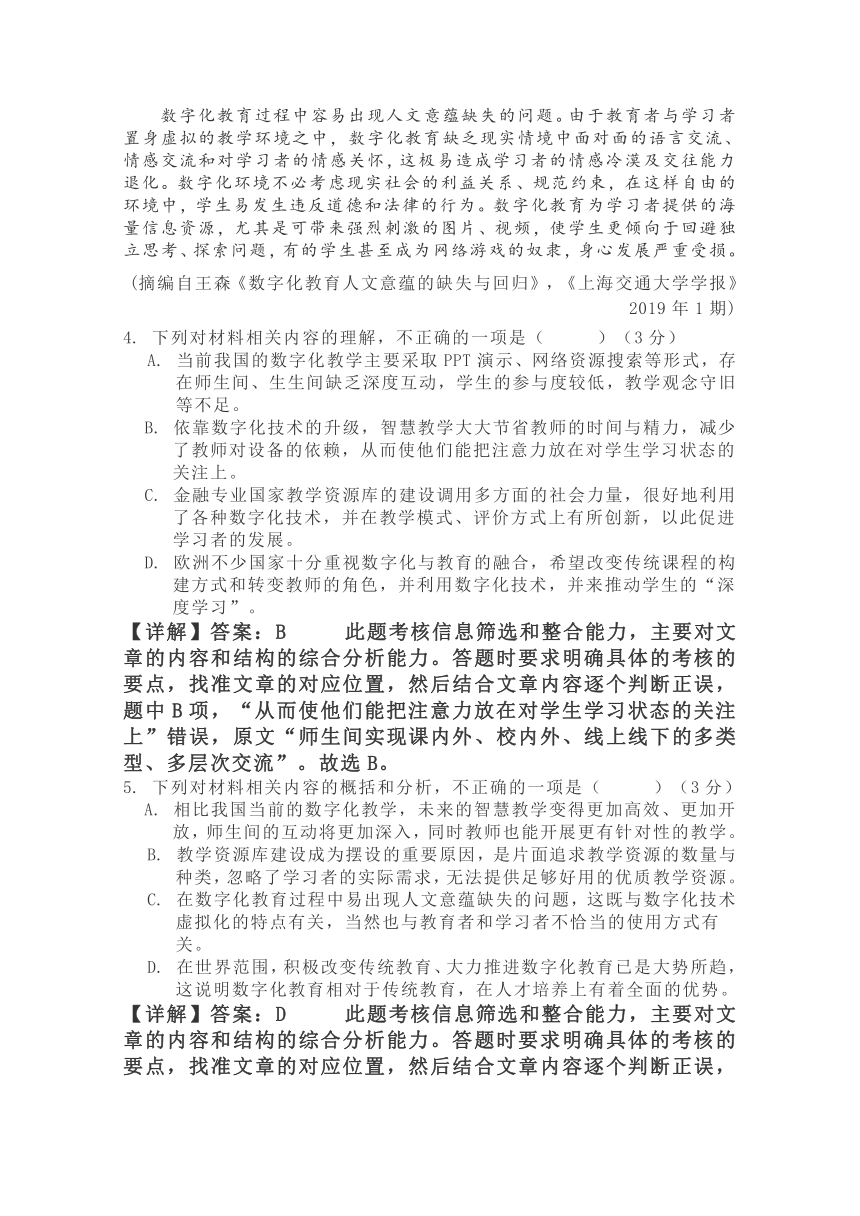 数字化教育过程中容易出现人文意蕴缺失的问题。由于教育者与学习者置身虚拟的教学环境之中，数字化教育缺乏现实情境中面对面的语言交流、情感交流和对学习者的情感关怀，这极易造成学习者的情感冷漠及交往能力退化。数字化环境不必考虑现实社会的利益关系、规范约束，在这样自由的环境中，学生易发生违反道德和法律的行为。数字化教育为学习者提供的海量信息资源，尤其是可带来强烈刺激的图片、视频，使学生更倾向于回避独立思考、探索问题，有的学生甚至成为网络游戏的奴隶，身心发展严重受损。

（摘编自王森《数字化教育人文意蕴的缺失与回归》，《上海交通大学学报》2019 年 1 期）

4. 下列对材料相关内容的理解，不正确的一项是（　　）（3 分）

A. 当前我国的数字化教学主要采取 PPT 演示、网络资源搜索等形式，存在师生间、生生间缺乏深度互动，学生的参与度较低，教学观念守旧等不足。

B. 依靠数字化技术的升级，智慧教学大大节省教师的时间与精力，减少了教师对设备的依赖，从而使他们能把注意力放在对学生学习状态的关注上。

C. 金融专业国家教学资源库的建设调用多方面的社会力量，很好地利用了各种数字化技术，并在教学模式、评价方式上有所创新，以此促进学习者的发展。

D. 欧洲不少国家十分重视数字化与教育的融合，希望改变传统课程的构建方式和转变教师的角色，并利用数字化技术，并来推动学生的“深度学习”。

【详解】答案：B　　此题考核信息筛选和整合能力，主要对文章的内容和结构的综合分析能力。答题时要求明确具体的考核的要点，找准文章的对应位置，然后结合文章内容逐个判断正误，题中 B 项，“从而使他们能把注意力放在对学生学习状态的关注上”错误，原文“师生间实现课内外、校内外、线上线下的多类型、多层次交流”。故选 B。

5. 下列对材料相关内容的概括和分析，不正确的一项是（　　）（3 分）

A. 相比我国当前的数字化教学，未来的智慧教学变得更加高效、更加开放，师生间的互动将更加深入，同时教师也能开展更有针对性的教学。

B. 教学资源库建设成为摆设的重要原因，是片面追求教学资源的数量与种类，忽略了学习者的实际需求，无法提供足够好用的优质教学资源。

C. 在数字化教育过程中易出现人文意蕴缺失的问题，这既与数字化技术虚拟化的特点有关，当然也与教育者和学习者不恰当的使用方式有关。

D. 在世界范围，积极改变传统教育、大力推进数字化教育已是大势所趋，这说明数字化教育相对于传统教育，在人才培养上有着全面的优势。

【详解】答案：D　　此题考核信息筛选和整合能力，主要对文章的内容和结构的综合分析能力。答题时要求明确具体的考核的要点，找准文章的对应位置，然后结合文章内容逐个判断正误，